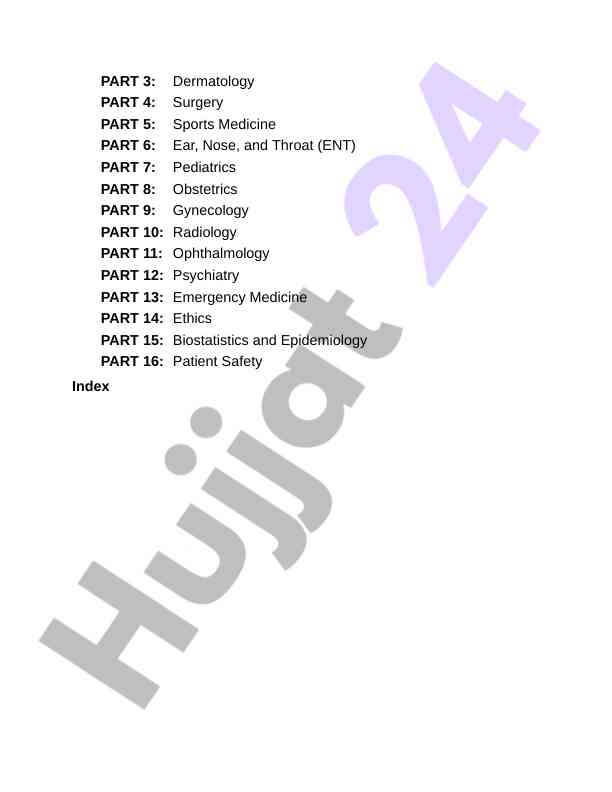 PART 3: Dermatology
PART 4: Surgery
PART 5: Sports Medicine
PART 6: Ear, Nose, and Throat (ENT)
PART 7: Pediatrics
PART 8: Obstetrics
PART 9: Gynecology
PART 10: Radiology
PART 11: Ophthalmology
PART 12: Psychiatry
PART 13: Emergency Medicine
PART 14: Ethics
PART 15: Biostatistics and Epidemiology
PART 16: Patient Safety
Index

Hujjat 24